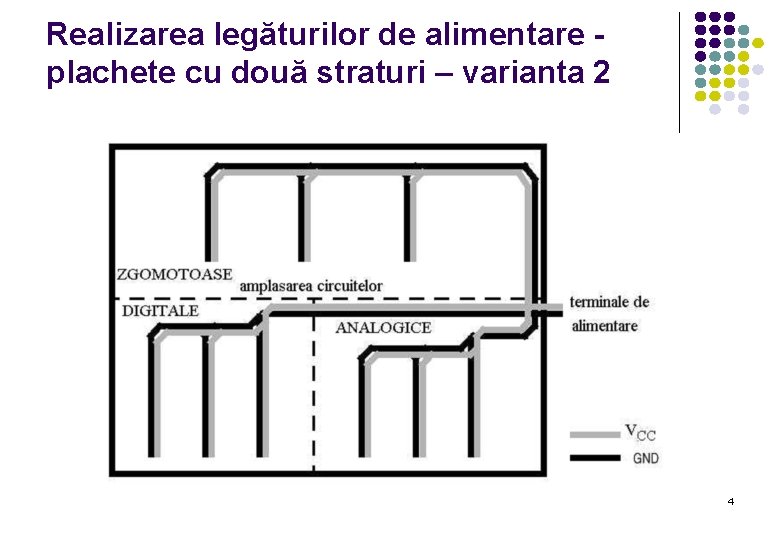 Realizarea legăturilor de alimentare - plachete cu două straturi – varianta 2

ZGOMOTOASE

amplasarea circuitelor

DIGITALE

ANALOGICE

terminale de alimentare

$V_{CC}$

GND

4